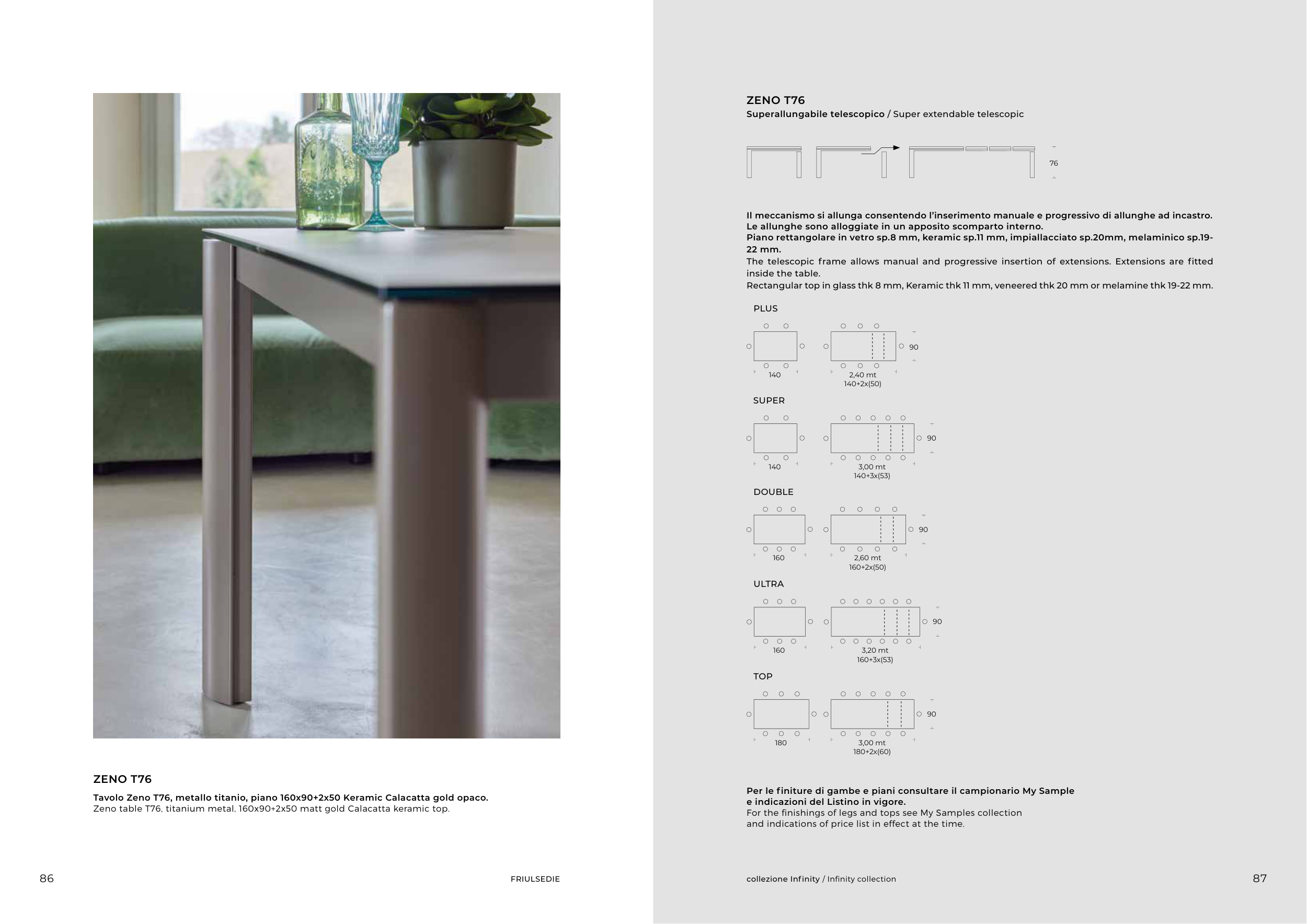 ZENO T76

Tavolo Zeno T76, metallo titanio, piano 160x90+2x50 Keramic Calacatta gold opaco.
Zeno table T76, titanium metal, 160x90+2x50 matt gold Calacatta keramic top.

86

FRIULSEDIE

ZENO T76
Superallungabile telescopico / Super extendable telescopic

76

Il meccanismo si allunga consentendo l'inserimento manuale e progressivo di allunghe ad incastro. Le allunghe sono alloggiate in un apposito scomparto interno.
Piano rettangolare in vetro sp.8 mm, keramic sp.11 mm, impiallacciato sp.20mm, melaminico sp.19-22 mm.
The telescopic frame allows manual and progressive insertion of extensions. Extensions are fitted inside the table.
Rectangular top in glass thk 8 mm, Keramic thk 11 mm, veneered thk 20 mm or melamine thk 19-22 mm.

PLUS
140
2,40 mt
140+2x(50)
90

SUPER
140
3,00 mt
140+3x(53)
90

DOUBLE
160
2,60 mt
160+2x(50)
90

ULTRA
160
3,20 mt
160+3x(53)
90

TOP
180
3,00 mt
180+2x(60)
90

Per le finiture di gambe e piani consultare il campionario My Sample e indicazioni del Listino in vigore.
For the finishings of legs and tops see My Samples collection and indications of price list in effect at the time.

collezione Infinity / Infinity collection

87